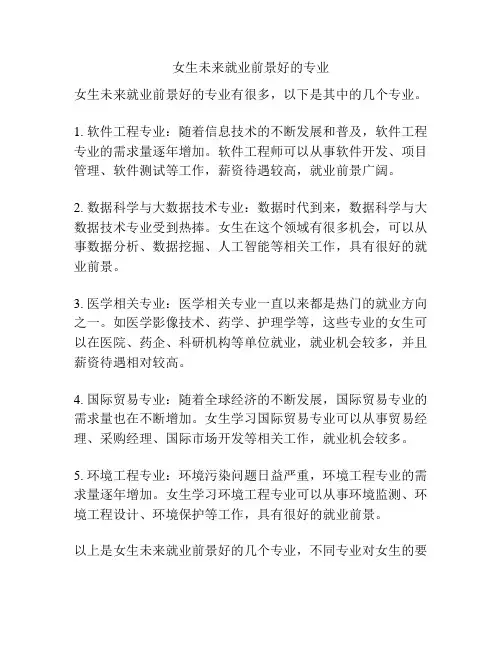 女生未来就业前景好的专业

女生未来就业前景好的专业有很多，以下是其中的几个专业。

1. 软件工程专业：随着信息技术的不断发展和普及，软件工程专业的需求量逐年增加。软件工程师可以从事软件开发、项目管理、软件测试等工作，薪资待遇较高，就业前景广阔。

2. 数据科学与大数据技术专业：数据时代到来，数据科学与大数据技术专业受到热捧。女生在这个领域有很多机会，可以从事数据分析、数据挖掘、人工智能等相关工作，具有很好的就业前景。

3. 医学相关专业：医学相关专业一直以来都是热门的就业方向之一。如医学影像技术、药学、护理学等，这些专业的女生可以在医院、药企、科研机构等单位就业，就业机会较多，并且薪资待遇相对较高。

4. 国际贸易专业：随着全球经济的不断发展，国际贸易专业的需求量也在不断增加。女生学习国际贸易专业可以从事贸易经理、采购经理、国际市场开发等相关工作，就业机会较多。

5. 环境工程专业：环境污染问题日益严重，环境工程专业的需求量逐年增加。女生学习环境工程专业可以从事环境监测、环境工程设计、环境保护等工作，具有很好的就业前景。

以上是女生未来就业前景好的几个专业，不同专业对女生的要